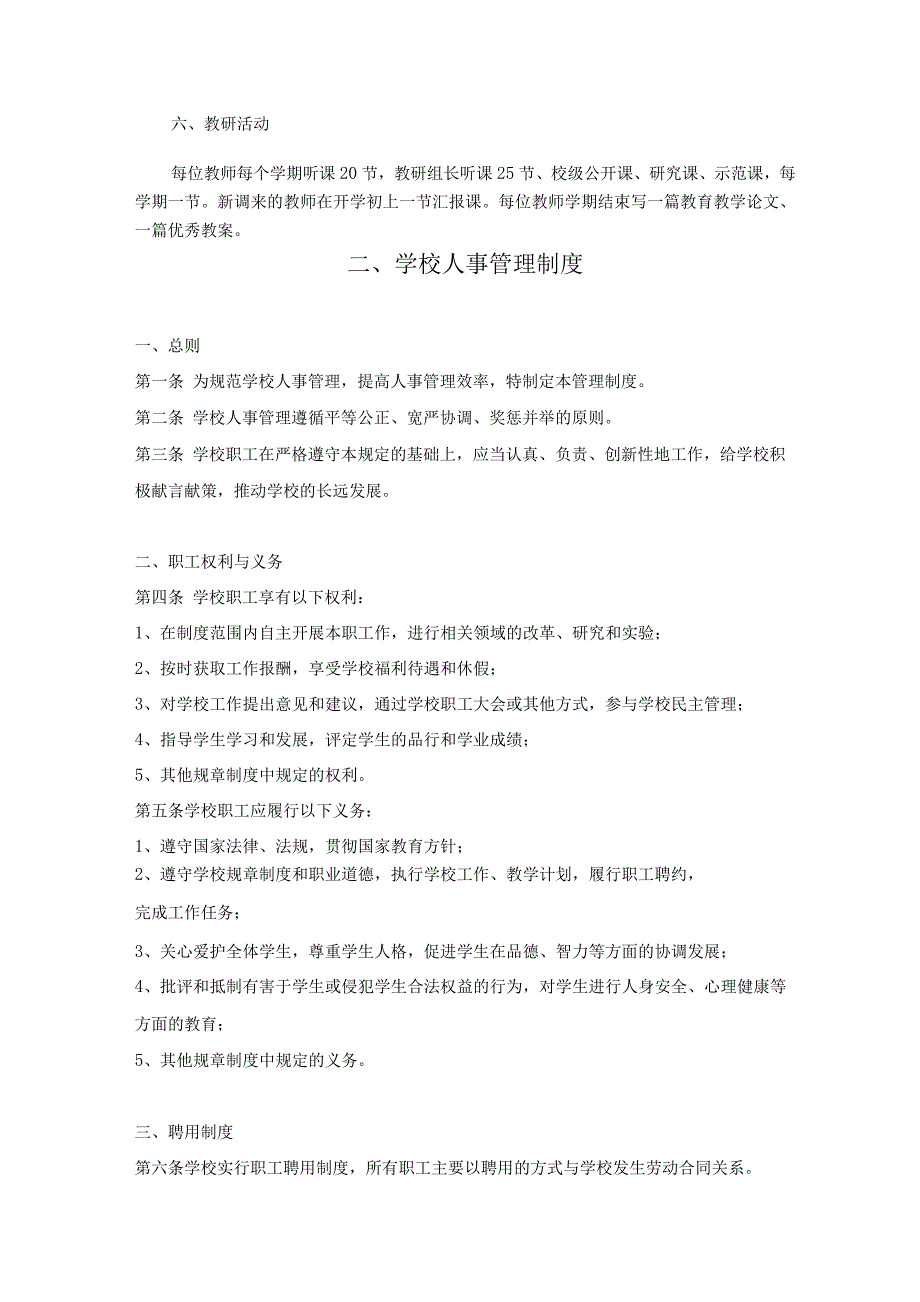 六、教研活动

每位教师每个学期听课20节，教研组长听课25节、校级公开课、研究课、示范课，每学期一节。新调来的教师在开学初上一节汇报课。每位教师学期结束写一篇教育教学论文、一篇优秀教案。

二、学校人事管理制度

一、总则

第一条 为规范学校人事管理，提高人事管理效率，特制定本管理制度。

第二条 学校人事管理遵循平等公正、宽严协调、奖惩并举的原则。

第三条 学校职工在严格遵守本规定的基础上，应当认真、负责、创新性地工作，给学校积极献言献策，推动学校的长远发展。

二、职工权利与义务

第四条 学校职工享有以下权利：

1、在制度范围内自主开展本职工作，进行相关领域的改革、研究和实验；

2、按时获取工作报酬，享受学校福利待遇和休假；

3、对学校工作提出意见和建议，通过学校职工大会或其他方式，参与学校民主管理；

4、指导学生学习和发展，评定学生的品行和学业成绩；

5、其他规章制度中规定的权利。

第五条学校职工应履行以下义务：

1、遵守国家法律、法规，贯彻国家教育方针；

2、遵守学校规章制度和职业道德，执行学校工作、教学计划，履行职工聘约，完成工作任务；

3、关心爱护全体学生，尊重学生人格，促进学生在品德、智力等方面的协调发展；

4、批评和抵制有害于学生或侵犯学生合法权益的行为，对学生进行人身安全、心理健康等方面的教育；

5、其他规章制度中规定的义务。

三、聘用制度

第六条学校实行职工聘用制度，所有职工主要以聘用的方式与学校发生劳动合同关系。